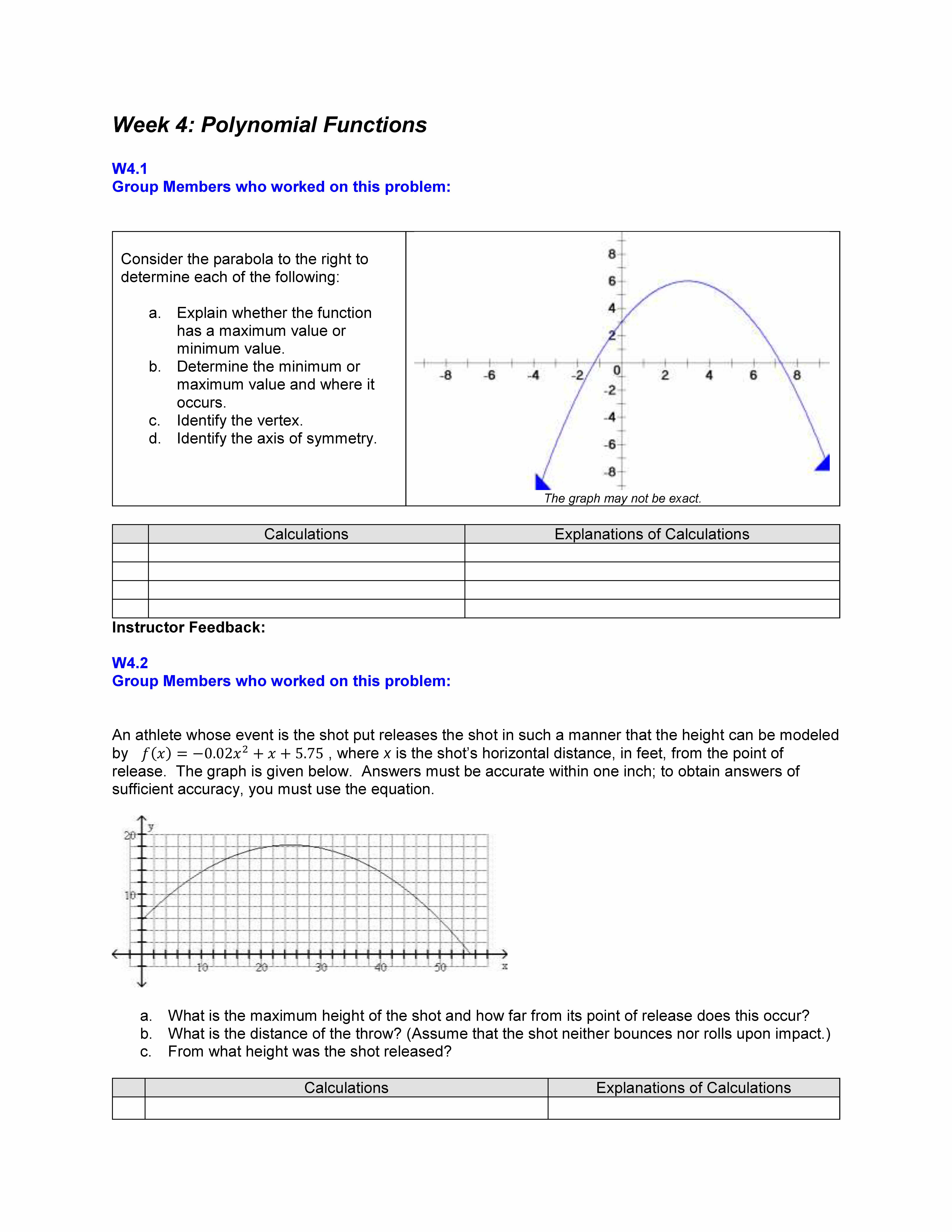 Week 4: Polynomial Functions

W4.1
Group Members who worked on this problem:

Consider the parabola to the right to determine each of the following:

a. Explain whether the function has a maximum value or minimum value.
b. Determine the minimum or maximum value and where it occurs.
c. Identify the vertex.
d. Identify the axis of symmetry.

8
6
4
2
-8 -6 -4 -2 0 2 4 6 8
-2
-4
-6
-8
The graph may not be exact.

| | Calculations | Explanations of Calculations |
|---|---|---|
| | | |
| | | |
| | | |
| | | |

Instructor Feedback:

W4.2
Group Members who worked on this problem:

An athlete whose event is the shot put releases the shot in such a manner that the height can be modeled by $f(x) = -0.02x^2 + x + 5.75$ , where $x$ is the shot's horizontal distance, in feet, from the point of release. The graph is given below. Answers must be accurate within one inch; to obtain answers of sufficient accuracy, you must use the equation.

y
20
10
10 20 30 40 50 x

a. What is the maximum height of the shot and how far from its point of release does this occur?
b. What is the distance of the throw? (Assume that the shot neither bounces nor rolls upon impact.)
c. From what height was the shot released?

| | Calculations | Explanations of Calculations |
|---|---|---|
| | | |